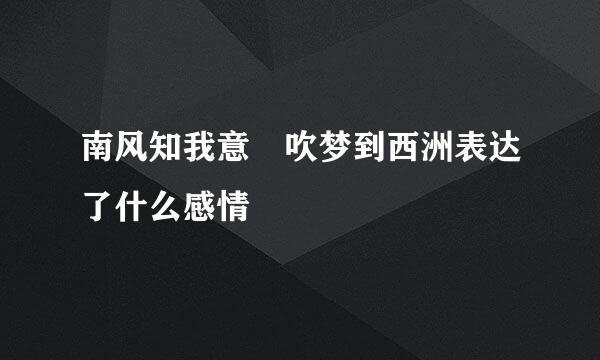 南风知我意　吹梦到西洲表达了什么感情